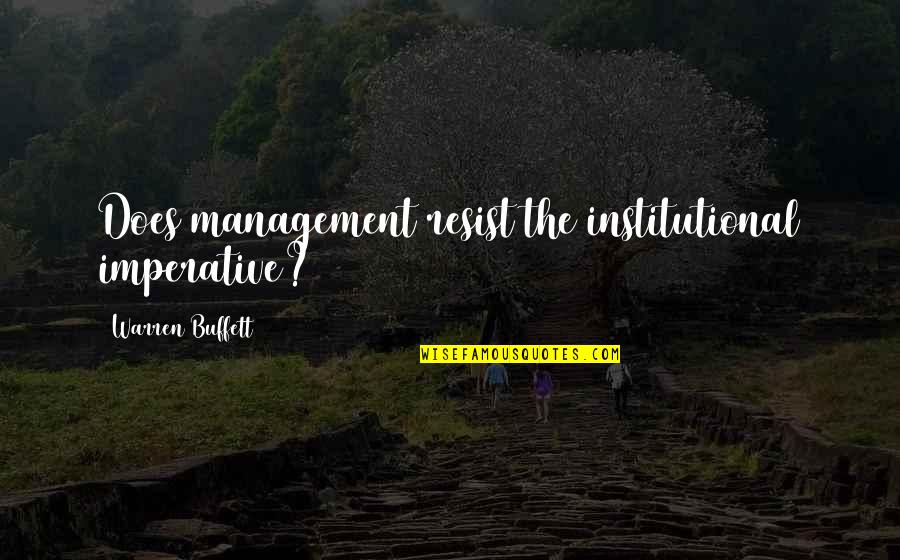 Does management resist the institutional imperative?

Warren Buffett

WISEFAMOUSQUOTES.COM